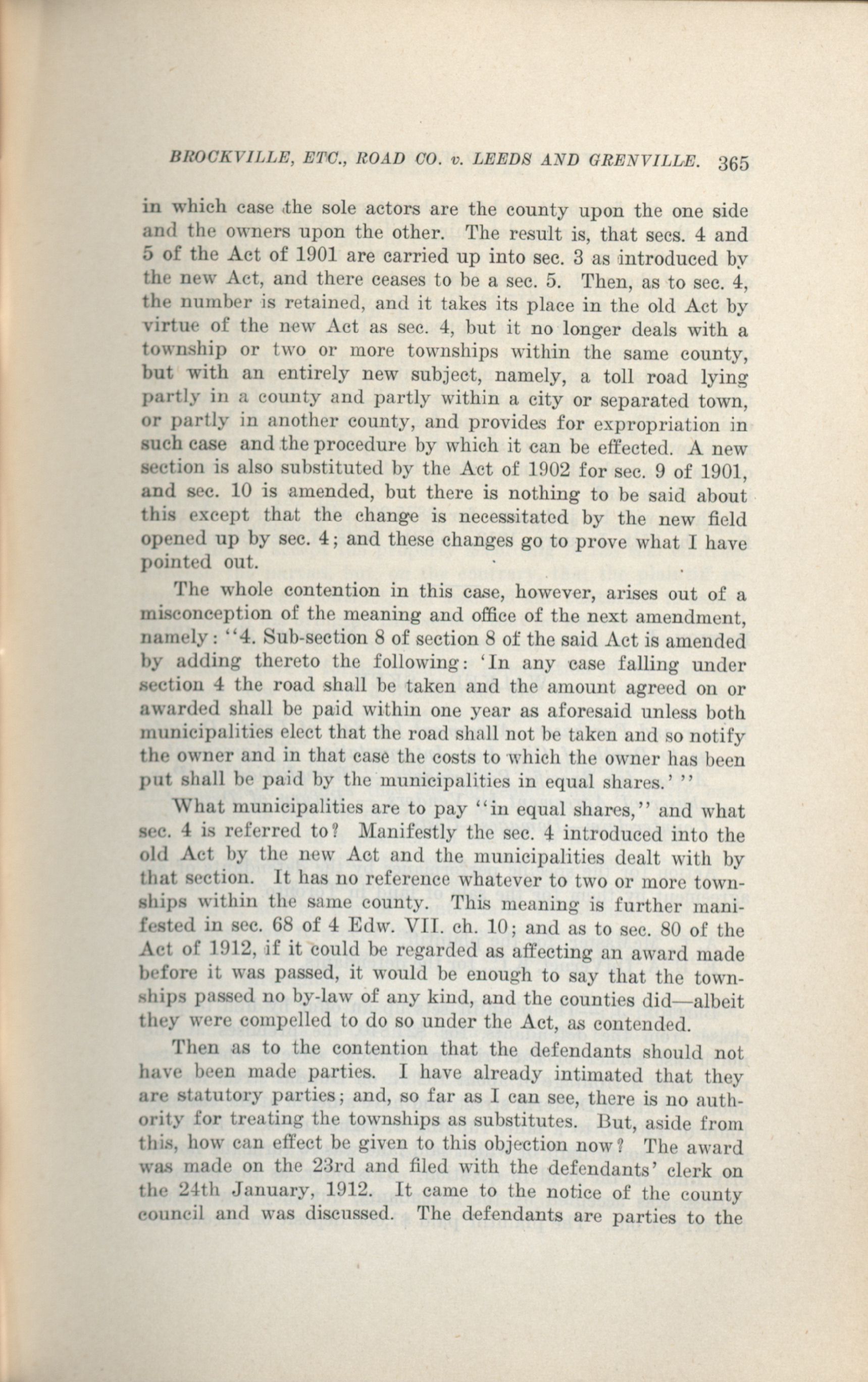 BROCKVILLE, ETC., ROAD CO. v. LEEDS AND GRENVILLE. 365

in which case the sole actors are the county upon the one side and the owners upon the other. The result is, that secs. 4 and 5 of the Act of 1901 are carried up into sec. 3 as introduced by the new Act, and there ceases to be a sec. 5. Then, as to sec. 4, the number is retained, and it takes its place in the old Act by virtue of the new Act as sec. 4, but it no longer deals with a township or two or more townships within the same county, but with an entirely new subject, namely, a toll road lying partly in a county and partly within a city or separated town, or partly in another county, and provides for expropriation in such case and the procedure by which it can be effected. A new section is also substituted by the Act of 1902 for sec. 9 of 1901, and sec. 10 is amended, but there is nothing to be said about this except that the change is necessitated by the new field opened up by sec. 4; and these changes go to prove what I have pointed out.

The whole contention in this case, however, arises out of a misconception of the meaning and office of the next amendment, namely: "4. Sub-section 8 of section 8 of the said Act is amended by adding thereto the following: 'In any case falling under section 4 the road shall be taken and the amount agreed on or awarded shall be paid within one year as aforesaid unless both municipalities elect that the road shall not be taken and so notify the owner and in that case the costs to which the owner has been put shall be paid by the municipalities in equal shares.' "

What municipalities are to pay "in equal shares," and what sec. 4 is referred to? Manifestly the sec. 4 introduced into the old Act by the new Act and the municipalities dealt with by that section. It has no reference whatever to two or more townships within the same county. This meaning is further manifested in sec. 68 of 4 Edw. VII. ch. 10; and as to sec. 80 of the Act of 1912, if it could be regarded as affecting an award made before it was passed, it would be enough to say that the townships passed no by-law of any kind, and the counties did—albeit they were compelled to do so under the Act, as contended.

Then as to the contention that the defendants should not have been made parties. I have already intimated that they are statutory parties; and, so far as I can see, there is no authority for treating the townships as substitutes. But, aside from this, how can effect be given to this objection now? The award was made on the 23rd and filed with the defendants' clerk on the 24th January, 1912. It came to the notice of the county council and was discussed. The defendants are parties to the